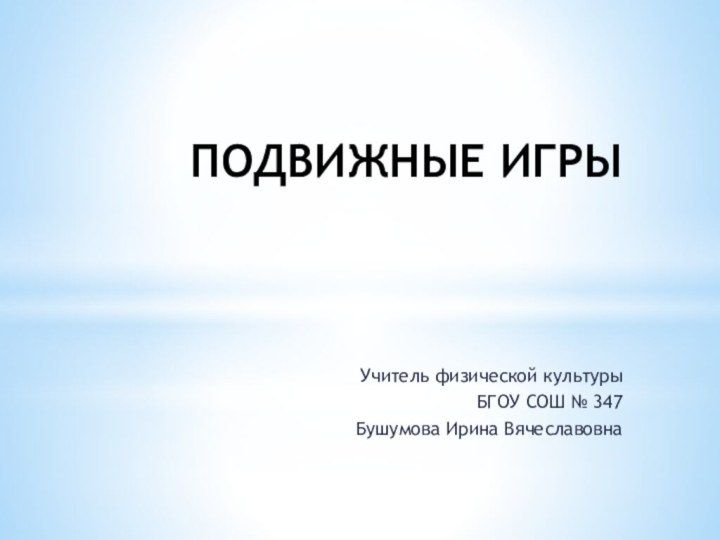 ПОДВИЖНЫЕ ИГРЫ

Учитель физической культуры
БГОУ СОШ № 347
Бушумова Ирина Вячеславовна